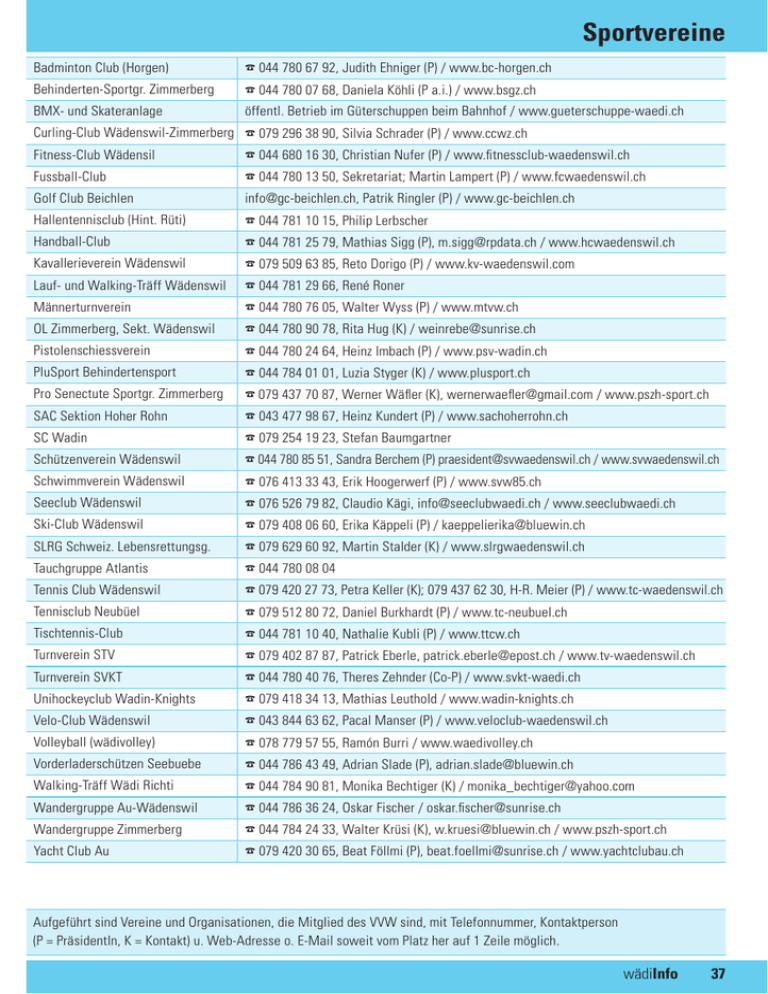 Sportvereine

| | |
|---|---|
| Badminton Club (Horgen) | ☎ 044 780 67 92, Judith Ehniger (P) / www.bc-horgen.ch |
| Behinderten-Sportgr. Zimmerberg | ☎ 044 780 07 68, Daniela Köhli (P a.i.) / www.bsgz.ch |
| BMX- und Skateranlage | öffentl. Betrieb im Güterschuppen beim Bahnhof / www.gueterschuppe-waedi.ch |
| Curling-Club Wädenswil-Zimmerberg | ☎ 079 296 38 90, Silvia Schrader (P) / www.ccwz.ch |
| Fitness-Club Wädensil | ☎ 044 680 16 30, Christian Nufer (P) / www.fitnessclub-waedenswil.ch |
| Fussball-Club | ☎ 044 780 13 50, Sekretariat; Martin Lampert (P) / www.fcwaedenswil.ch |
| Golf Club Beichlen | info@gc-beichlen.ch, Patrik Ringler (P) / www.gc-beichlen.ch |
| Hallentennisclub (Hint. Rüti) | ☎ 044 781 10 15, Philip Lerbscher |
| Handball-Club | ☎ 044 781 25 79, Mathias Sigg (P), m.sigg@rpdata.ch / www.hcwaedenswil.ch |
| Kavallerieverein Wädenswil | ☎ 079 509 63 85, Reto Dorigo (P) / www.kv-waedenswil.com |
| Lauf- und Walking-Träff Wädenswil | ☎ 044 781 29 66, René Roner |
| Männerturnverein | ☎ 044 780 76 05, Walter Wyss (P) / www.mtvw.ch |
| OL Zimmerberg, Sekt. Wädenswil | ☎ 044 780 90 78, Rita Hug (K) / weinrebe@sunrise.ch |
| Pistolenschiessverein | ☎ 044 780 24 64, Heinz Imbach (P) / www.psv-wadin.ch |
| PluSport Behindertensport | ☎ 044 784 01 01, Luzia Styger (K) / www.plusport.ch |
| Pro Senectute Sportgr. Zimmerberg | ☎ 079 437 70 87, Werner Wäfler (K), wernerwaefler@gmail.com / www.pszh-sport.ch |
| SAC Sektion Hoher Rohn | ☎ 043 477 98 67, Heinz Kundert (P) / www.sachoherrohn.ch |
| SC Wadin | ☎ 079 254 19 23, Stefan Baumgartner |
| Schützenverein Wädenswil | ☎ 044 780 85 51, Sandra Berchem (P) praesident@svwaedenswil.ch / www.svwaedenswil.ch |
| Schwimmverein Wädenswil | ☎ 076 413 33 43, Erik Hoogerwerf (P) / www.svw85.ch |
| Seeclub Wädenswil | ☎ 076 526 79 82, Claudio Kägi, info@seeclubwaedi.ch / www.seeclubwaedi.ch |
| Ski-Club Wädenswil | ☎ 079 408 06 60, Erika Käppeli (P) / kaeppelierika@bluewin.ch |
| SLRG Schweiz. Lebensrettungsg. | ☎ 079 629 60 92, Martin Stalder (K) / www.slrgwaedenswil.ch |
| Tauchgruppe Atlantis | ☎ 044 780 08 04 |
| Tennis Club Wädenswil | ☎ 079 420 27 73, Petra Keller (K); 079 437 62 30, H-R. Meier (P) / www.tc-waedenswil.ch |
| Tennisclub Neubüel | ☎ 079 512 80 72, Daniel Burkhardt (P) / www.tc-neubuel.ch |
| Tischtennis-Club | ☎ 044 781 10 40, Nathalie Kubli (P) / www.ttcw.ch |
| Turnverein STV | ☎ 079 402 87 87, Patrick Eberle, patrick.eberle@epost.ch / www.tv-waedenswil.ch |
| Turnverein SVKT | ☎ 044 780 40 76, Theres Zehnder (Co-P) / www.svkt-waedi.ch |
| Unihockeyclub Wadin-Knights | ☎ 079 418 34 13, Mathias Leuthold / www.wadin-knights.ch |
| Velo-Club Wädenswil | ☎ 043 844 63 62, Pacal Manser (P) / www.veloclub-waedenswil.ch |
| Volleyball (wädivolley) | ☎ 078 779 57 55, Ramón Burri / www.waedivolley.ch |
| Vorderladerschützen Seebuebe | ☎ 044 786 43 49, Adrian Slade (P), adrian.slade@bluewin.ch |
| Walking-Träff Wädi Richti | ☎ 044 784 90 81, Monika Bechtiger (K) / monika_bechtiger@yahoo.com |
| Wandergruppe Au-Wädenswil | ☎ 044 786 36 24, Oskar Fischer / oskar.fischer@sunrise.ch |
| Wandergruppe Zimmerberg | ☎ 044 784 24 33, Walter Krüsi (K), w.kruesi@bluewin.ch / www.pszh-sport.ch |
| Yacht Club Au | ☎ 079 420 30 65, Beat Föllmi (P), beat.foellmi@sunrise.ch / www.yachtclubau.ch |

Aufgeführt sind Vereine und Organisationen, die Mitglied des VVW sind, mit Telefonnummer, Kontaktperson (P = PräsidentIn, K = Kontakt) u. Web-Adresse o. E-Mail soweit vom Platz her auf 1 Zeile möglich.

wädiInfo 37